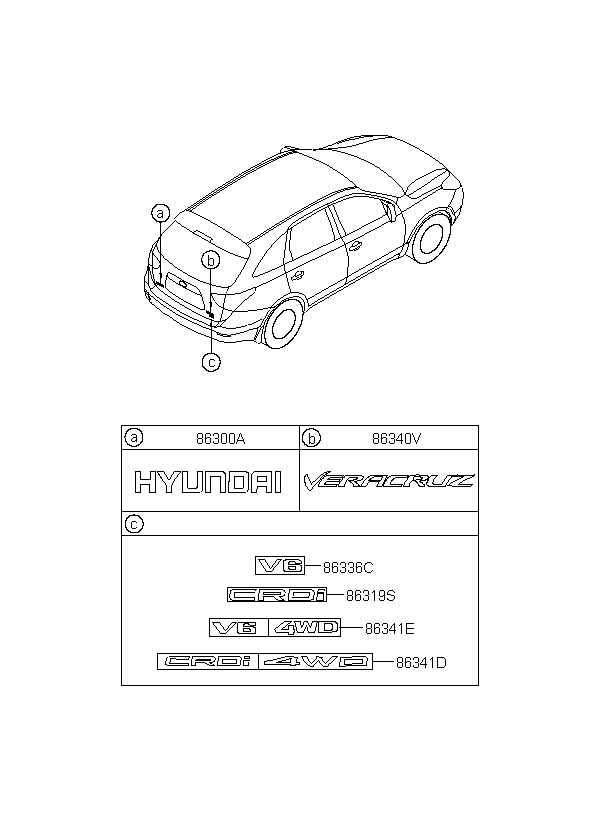 a
b
c

| a 86300A | b 86340V |
|---|---|
| HYUNDAI | VERACRUZ |

c

V6 86336C
CRDi 86319S
V6 4WD 86341E
CRDi 4WD 86341D